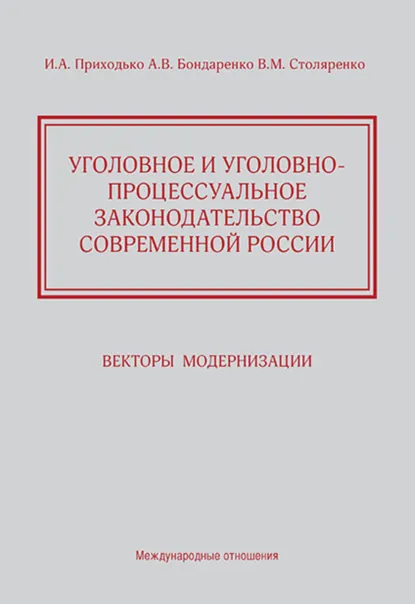 И.А. Приходько А.В. Бондаренко В.М. Столяренко

УГОЛОВНОЕ И УГОЛОВНО-ПРОЦЕССУАЛЬНОЕ ЗАКОНОДАТЕЛЬСТВО СОВРЕМЕННОЙ РОССИИ

ВЕКТОРЫ МОДЕРНИЗАЦИИ

Международные отношения